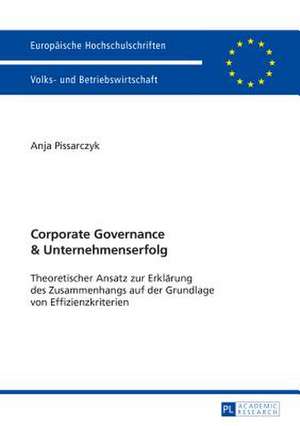 Europäische Hochschulschriften

Volks- und Betriebswirtschaft

Anja Pissarczyk

Corporate Governance & Unternehmenserfolg

Theoretischer Ansatz zur Erklärung des Zusammenhangs auf der Grundlage von Effizienzkriterien

PL ACADEMIC RESEARCH